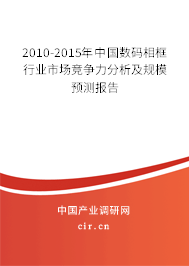 2010-2015年中国数码相框行业市场竞争力分析及规模预测报告

中国产业调研网

cir.cn